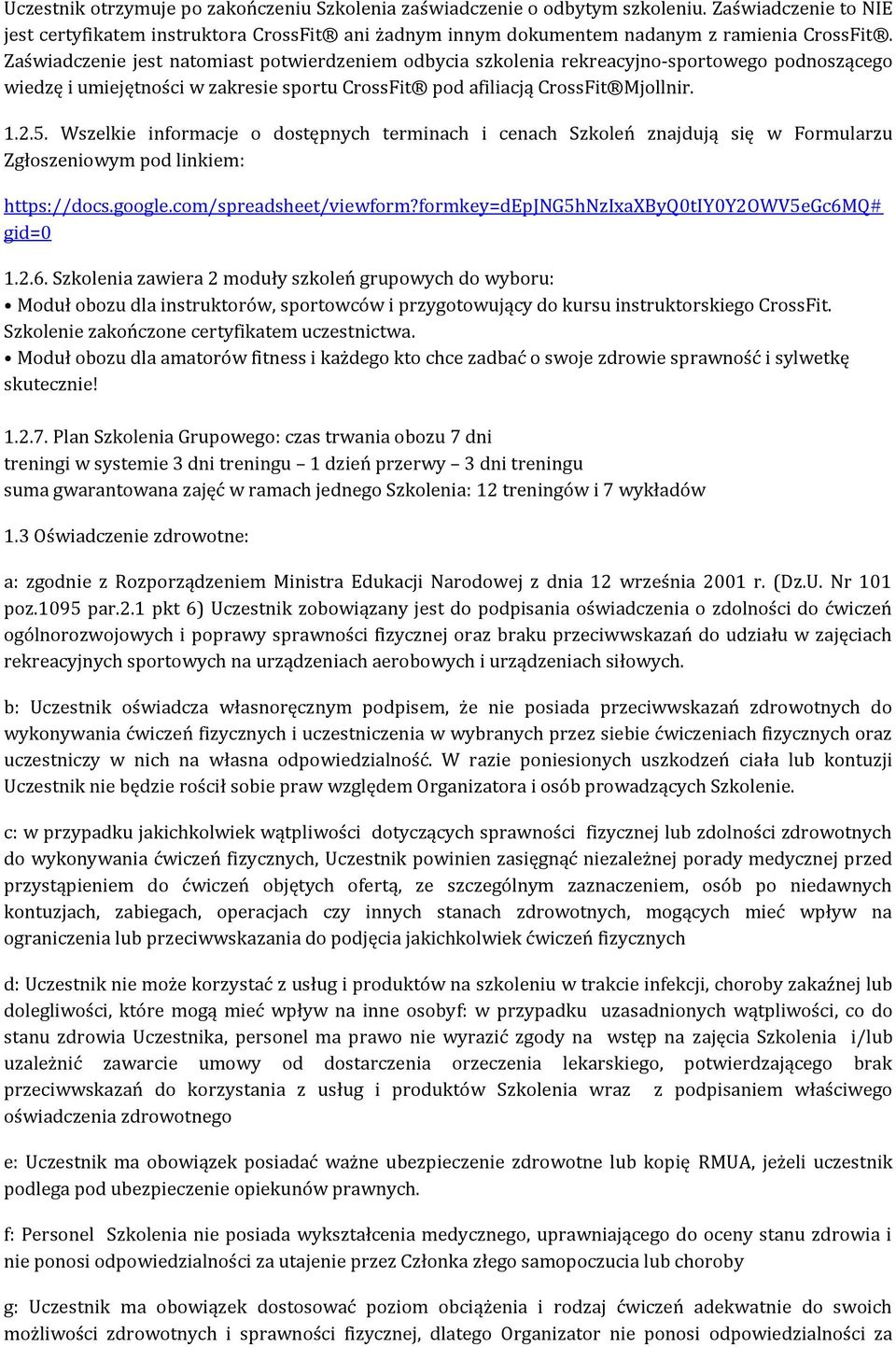 Uczestnik otrzymuje po zakończeniu Szkolenia zaświadczenie o odbytym szkoleniu. Zaświadczenie to NIE jest certyfikatem instruktora CrossFit® ani żadnym innym dokumentem nadanym z ramienia CrossFit®. Zaświadczenie jest natomiast potwierdzeniem odbycia szkolenia rekreacyjno-sportowego podnoszącego wiedzę i umiejętności w zakresie sportu CrossFit® pod afiliacją CrossFit®Mjollnir.

1.2.5. Wszelkie informacje o dostępnych terminach i cenach Szkoleń znajdują się w Formularzu Zgłoszeniowym pod linkiem:

https://docs.google.com/spreadsheet/viewform?formkey=dEpJNG5hNzIxaXByQ0tIY0Y2OWV5eGc6MQ#gid=0

1.2.6. Szkolenia zawiera 2 moduły szkoleń grupowych do wyboru:
• Moduł obozu dla instruktorów, sportowców i przygotowujący do kursu instruktorskiego CrossFit. Szkolenie zakończone certyfikatem uczestnictwa.
• Moduł obozu dla amatorów fitness i każdego kto chce zadbać o swoje zdrowie sprawność i sylwetkę skutecznie!

1.2.7. Plan Szkolenia Grupowego: czas trwania obozu 7 dni
treningi w systemie 3 dni treningu – 1 dzień przerwy – 3 dni treningu
suma gwarantowana zajęć w ramach jednego Szkolenia: 12 treningów i 7 wykładów

1.3 Oświadczenie zdrowotne:

a: zgodnie z Rozporządzeniem Ministra Edukacji Narodowej z dnia 12 września 2001 r. (Dz.U. Nr 101 poz.1095 par.2.1 pkt 6) Uczestnik zobowiązany jest do podpisania oświadczenia o zdolności do ćwiczeń ogólnorozwojowych i poprawy sprawności fizycznej oraz braku przeciwwskazań do udziału w zajęciach rekreacyjnych sportowych na urządzeniach aerobowych i urządzeniach siłowych.

b: Uczestnik oświadcza własnoręcznym podpisem, że nie posiada przeciwwskazań zdrowotnych do wykonywania ćwiczeń fizycznych i uczestniczenia w wybranych przez siebie ćwiczeniach fizycznych oraz uczestniczy w nich na własna odpowiedzialność. W razie poniesionych uszkodzeń ciała lub kontuzji Uczestnik nie będzie rościł sobie praw względem Organizatora i osób prowadzących Szkolenie.

c: w przypadku jakichkolwiek wątpliwości dotyczących sprawności fizycznej lub zdolności zdrowotnych do wykonywania ćwiczeń fizycznych, Uczestnik powinien zasięgnąć niezależnej porady medycznej przed przystąpieniem do ćwiczeń objętych ofertą, ze szczególnym zaznaczeniem, osób po niedawnych kontuzjach, zabiegach, operacjach czy innych stanach zdrowotnych, mogących mieć wpływ na ograniczenia lub przeciwwskazania do podjęcia jakichkolwiek ćwiczeń fizycznych

d: Uczestnik nie może korzystać z usług i produktów na szkoleniu w trakcie infekcji, choroby zakaźnej lub dolegliwości, które mogą mieć wpływ na inne osobyf: w przypadku uzasadnionych wątpliwości, co do stanu zdrowia Uczestnika, personel ma prawo nie wyrazić zgody na wstęp na zajęcia Szkolenia i/lub uzależnić zawarcie umowy od dostarczenia orzeczenia lekarskiego, potwierdzającego brak przeciwwskazań do korzystania z usług i produktów Szkolenia wraz z podpisaniem właściwego oświadczenia zdrowotnego

e: Uczestnik ma obowiązek posiadać ważne ubezpieczenie zdrowotne lub kopię RMUA, jeżeli uczestnik podlega pod ubezpieczenie opiekunów prawnych.

f: Personel Szkolenia nie posiada wykształcenia medycznego, uprawniającego do oceny stanu zdrowia i nie ponosi odpowiedzialności za utajenie przez Członka złego samopoczucia lub choroby

g: Uczestnik ma obowiązek dostosować poziom obciążenia i rodzaj ćwiczeń adekwatnie do swoich możliwości zdrowotnych i sprawności fizycznej, dlatego Organizator nie ponosi odpowiedzialności za